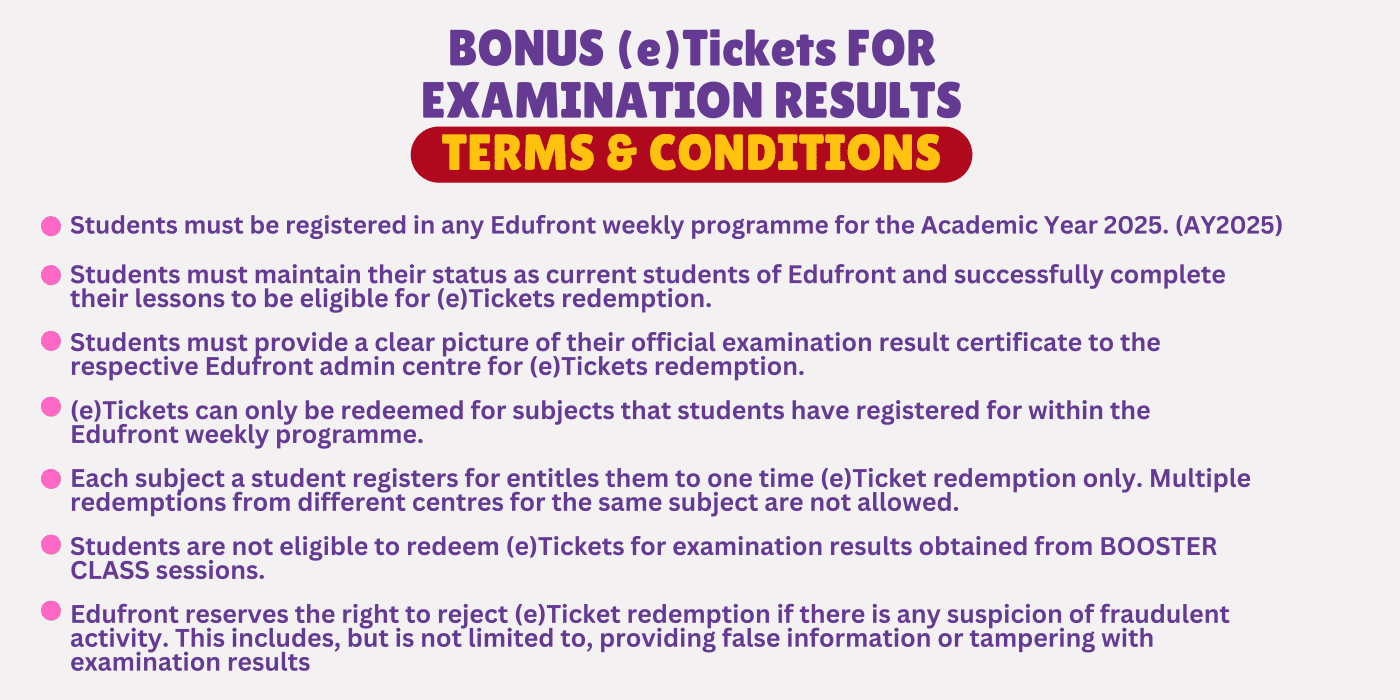 BONUS (e)Tickets FOR EXAMINATION RESULTS

TERMS & CONDITIONS

• Students must be registered in any Edufront weekly programme for the Academic Year 2025. (AY2025)

• Students must maintain their status as current students of Edufront and successfully complete their lessons to be eligible for (e)Tickets redemption.

• Students must provide a clear picture of their official examination result certificate to the respective Edufront admin centre for (e)Tickets redemption.

• (e)Tickets can only be redeemed for subjects that students have registered for within the Edufront weekly programme.

• Each subject a student registers for entitles them to one time (e)Ticket redemption only. Multiple redemptions from different centres for the same subject are not allowed.

• Students are not eligible to redeem (e)Tickets for examination results obtained from BOOSTER CLASS sessions.

• Edufront reserves the right to reject (e)Ticket redemption if there is any suspicion of fraudulent activity. This includes, but is not limited to, providing false information or tampering with examination results